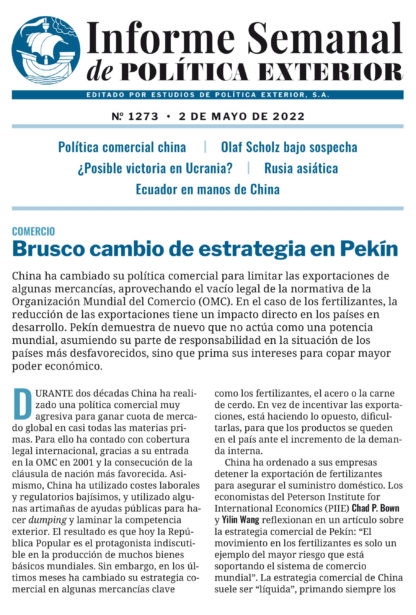 Informe Semanal de POLÍTICA EXTERIOR

EDITADO POR ESTUDIOS DE POLÍTICA EXTERIOR, S.A.

Nº 1273 • 2 DE MAYO DE 2022

Política comercial china | Olaf Scholz bajo sospecha
¿Posible victoria en Ucrania? | Rusia asiática
Ecuador en manos de China

COMERCIO

Brusco cambio de estrategia en Pekín

China ha cambiado su política comercial para limitar las exportaciones de algunas mercancías, aprovechando el vacío legal de la normativa de la Organización Mundial del Comercio (OMC). En el caso de los fertilizantes, la reducción de las exportaciones tiene un impacto directo en los países en desarrollo. Pekín demuestra de nuevo que no actúa como una potencia mundial, asumiendo su parte de responsabilidad en la situación de los países más desfavorecidos, sino que prima sus intereses para copar mayor poder económico.

DURANTE dos décadas China ha realizado una política comercial muy agresiva para ganar cuota de mercado global en casi todas las materias primas. Para ello ha contado con cobertura legal internacional, gracias a su entrada en la OMC en 2001 y la consecución de la cláusula de nación más favorecida. Asimismo, China ha utilizado costes laborales y regulatorios bajísimos, y utilizado algunas artimañas de ayudas públicas para hacer dumping y laminar la competencia exterior. El resultado es que hoy la República Popular es el protagonista indiscutible en la producción de muchos bienes básicos mundiales. Sin embargo, en los últimos meses ha cambiado su estrategia comercial en algunas mercancías clave como los fertilizantes, el acero o la carne de cerdo. En vez de incentivar las exportaciones, está haciendo lo opuesto, dificultarlas, para que los productos se queden en el país ante el incremento de la demanda interna.

China ha ordenado a sus empresas detener la exportación de fertilizantes para asegurar el suministro doméstico. Los economistas del Peterson Institute for International Economics (PIIE) Chad P. Bown y Yilin Wang reflexionan en un artículo sobre la estrategia comercial de Pekín: "El movimiento en los fertilizantes es solo un ejemplo del mayor riesgo que está soportando el sistema de comercio mundial". La estrategia comercial de China suele ser "líquida", primando siempre los